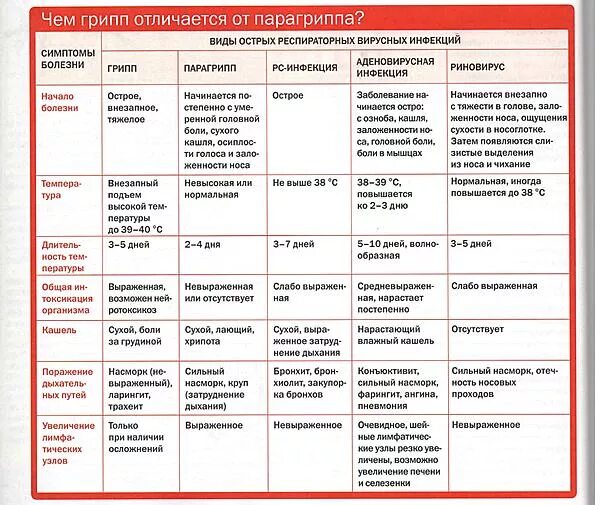 Чем грипп отличается от парагриппа?

| СИМПТОМЫ БОЛЕЗНИ | ВИДЫ ОСТРЫХ РЕСПИРАТОРНЫХ ВИРУСНЫХ ИНФЕКЦИЙ | | | | |
|---|---|---|---|---|---|
| | ГРИПП | ПАРАГРИПП | РС-ИНФЕКЦИЯ | АДЕНОВИРУСНАЯ ИНФЕКЦИЯ | РИНОВИРУС |
| Начало болезни | Острое, внезапное, тяжелое | Начинается постепенно с умеренной головной боли, сухого кашля, осиплости голоса и заложенности носа | Острое | Заболевание начинается остро: с озноба, кашля, заложенности носа, головной боли, боли в мышцах | Начинается внезапно с тяжести в голове, заложенности носа, ощущения сухости в носоглотке. Затем появляются слизистые выделения из носа и чихание |
| Температура | Внезапный подъем высокой температуры до 39–40 °С | Невысокая или нормальная | Не выше 38 °С | 38–39 °С, повышается ко 2–3 дню | Нормальная, иногда повышается до 38 °С |
| Длительность температуры | 3–5 дней | 2–4 дня | 3–7 дней | 5–10 дней, волнообразная | 3–5 дней |
| Общая интоксикация организма | Выраженная, возможен нейротоксикоз | Невыраженная или отсутствует | Слабо выраженная | Средневыраженная, нарастает постепенно | Слабо выраженная |
| Кашель | Сухой, боли за грудиной | Сухой, лающий, хрипота | Сухой, выраженное затруднение дыхания | Нарастающий влажный кашель | Отсутствует |
| Поражение дыхательных путей | Насморк (невыраженный), ларингит, трахеит | Сильный насморк, круп (затруднение дыхания) | Бронхит, бронхиолит, закупорка бронхов | Конъюктивит, сильный насморк, фарингит, ангина, пневмония | Сильный насморк, отечность носовых проходов |
| Увеличение лимфатических узлов | Только при наличии осложнений | Выраженное | Невыраженное | Очевидное, шейные лимфатические узлы резко увеличены, возможно увеличение печени и селезенки | Невыраженное |